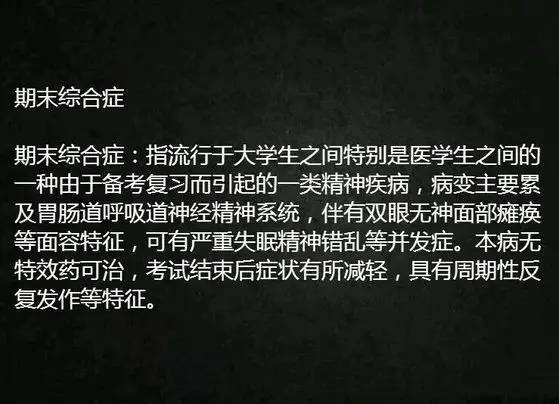 期末综合症

期末综合症：指流行于大学生之间特别是医学生之间的一种由于备考复习而引起的一类精神疾病，病变主要累及胃肠道呼吸道神经精神系统，伴有双眼无神面部瘫痪等面容特征，可有严重失眠精神错乱等并发症。本病无特效药可治，考试结束后症状有所减轻，具有周期性反复发作等特征。